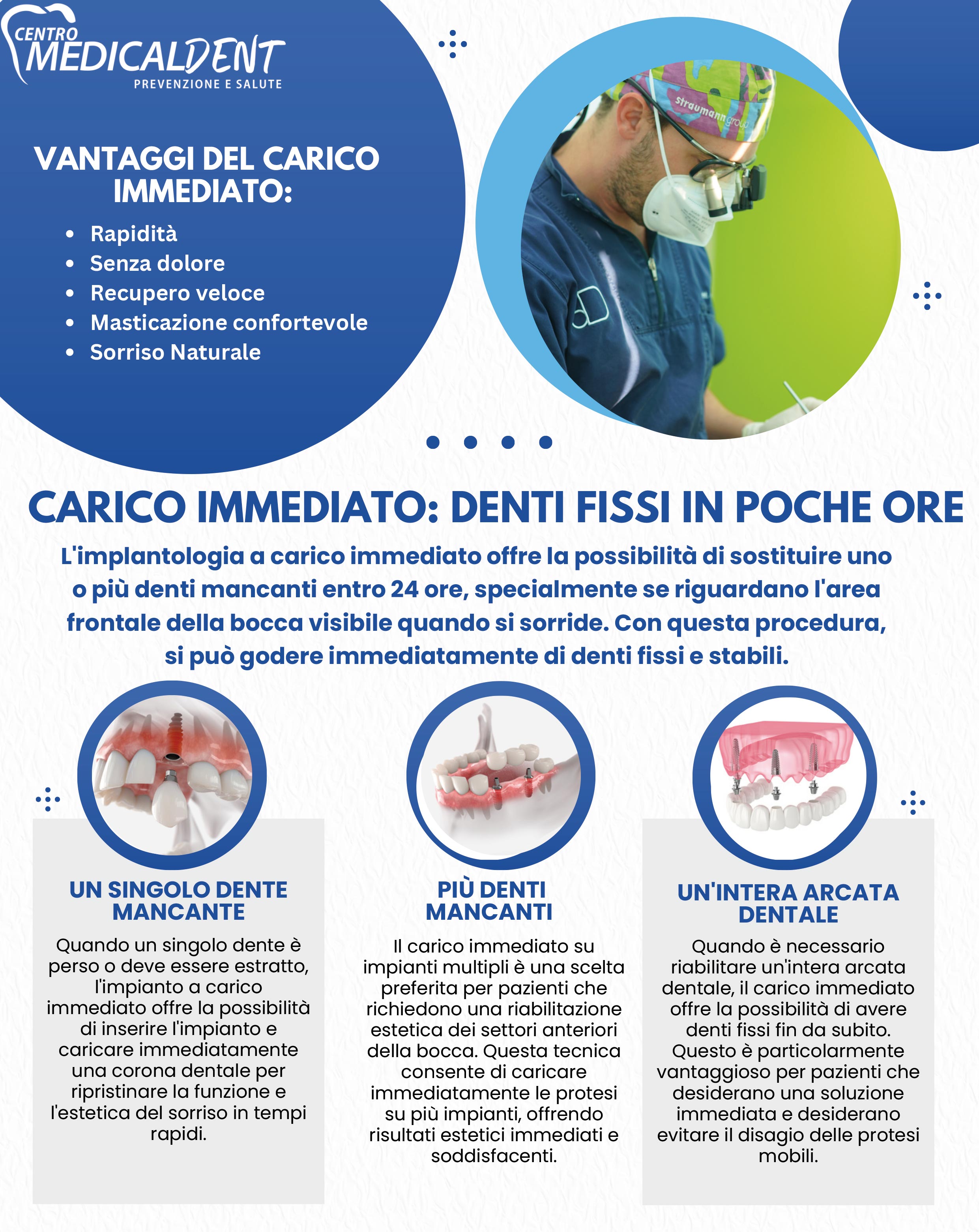 CENTRO
MEDICALDENT
PREVENZIONE E SALUTE

VANTAGGI DEL CARICO IMMEDIATO:

• Rapidità
• Senza dolore
• Recupero veloce
• Masticazione confortevole
• Sorriso Naturale

CARICO IMMEDIATO: DENTI FISSI IN POCHE ORE

L'implantologia a carico immediato offre la possibilità di sostituire uno o più denti mancanti entro 24 ore, specialmente se riguardano l'area frontale della bocca visibile quando si sorride. Con questa procedura, si può godere immediatamente di denti fissi e stabili.

UN SINGOLO DENTE MANCANTE

Quando un singolo dente è perso o deve essere estratto, l'impianto a carico immediato offre la possibilità di inserire l'impianto e caricare immediatamente una corona dentale per ripristinare la funzione e l'estetica del sorriso in tempi rapidi.

PIÙ DENTI MANCANTI

Il carico immediato su impianti multipli è una scelta preferita per pazienti che richiedono una riabilitazione estetica dei settori anteriori della bocca. Questa tecnica consente di caricare immediatamente le protesi su più impianti, offrendo risultati estetici immediati e soddisfacenti.

UN'INTERA ARCATA DENTALE

Quando è necessario riabilitare un'intera arcata dentale, il carico immediato offre la possibilità di avere denti fissi fin da subito. Questo è particolarmente vantaggioso per pazienti che desiderano una soluzione immediata e desiderano evitare il disagio delle protesi mobili.